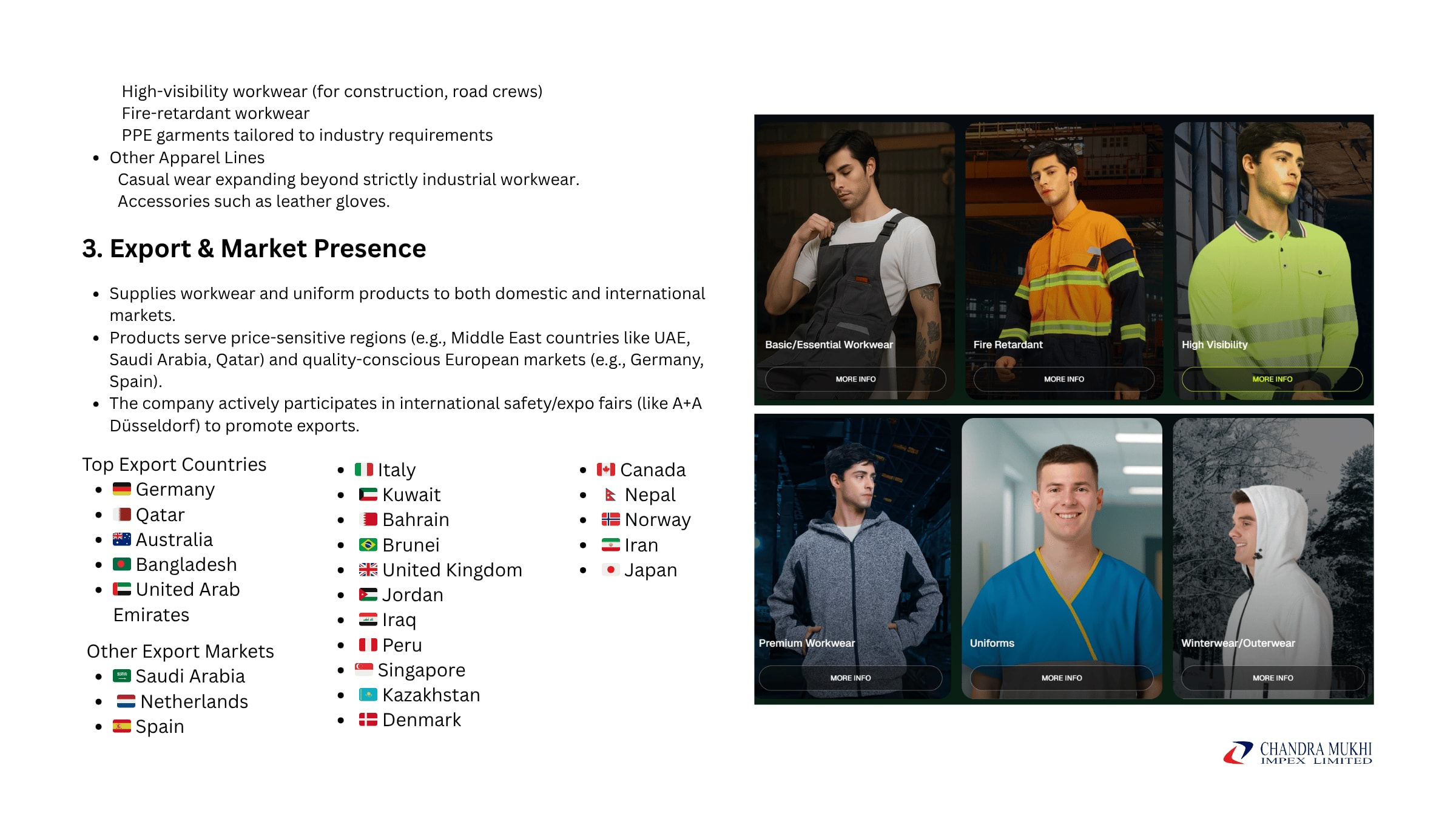 High-visibility workwear (for construction, road crews)
Fire-retardant workwear
PPE garments tailored to industry requirements

- Other Apparel Lines
  Casual wear expanding beyond strictly industrial workwear.
  Accessories such as leather gloves.

3. Export & Market Presence

- Supplies workwear and uniform products to both domestic and international markets.
- Products serve price-sensitive regions (e.g., Middle East countries like UAE, Saudi Arabia, Qatar) and quality-conscious European markets (e.g., Germany, Spain).
- The company actively participates in international safety/expo fairs (like A+A Düsseldorf) to promote exports.

Top Export Countries
- Germany
- Qatar
- Australia
- Bangladesh
- United Arab Emirates

Other Export Markets
- Saudi Arabia
- Netherlands
- Spain

- Italy
- Kuwait
- Bahrain
- Brunei
- United Kingdom
- Jordan
- Iraq
- Peru
- Singapore
- Kazakhstan
- Denmark

- Canada
- Nepal
- Norway
- Iran
- Japan

Basic/Essential Workwear
MORE INFO
Fire Retardant
MORE INFO
High Visibility
MORE INFO
Premium Workwear
MORE INFO
Uniforms
MORE INFO
Winterwear/Outerwear
MORE INFO

CHANDRA MUKHI
IMPEX LIMITED